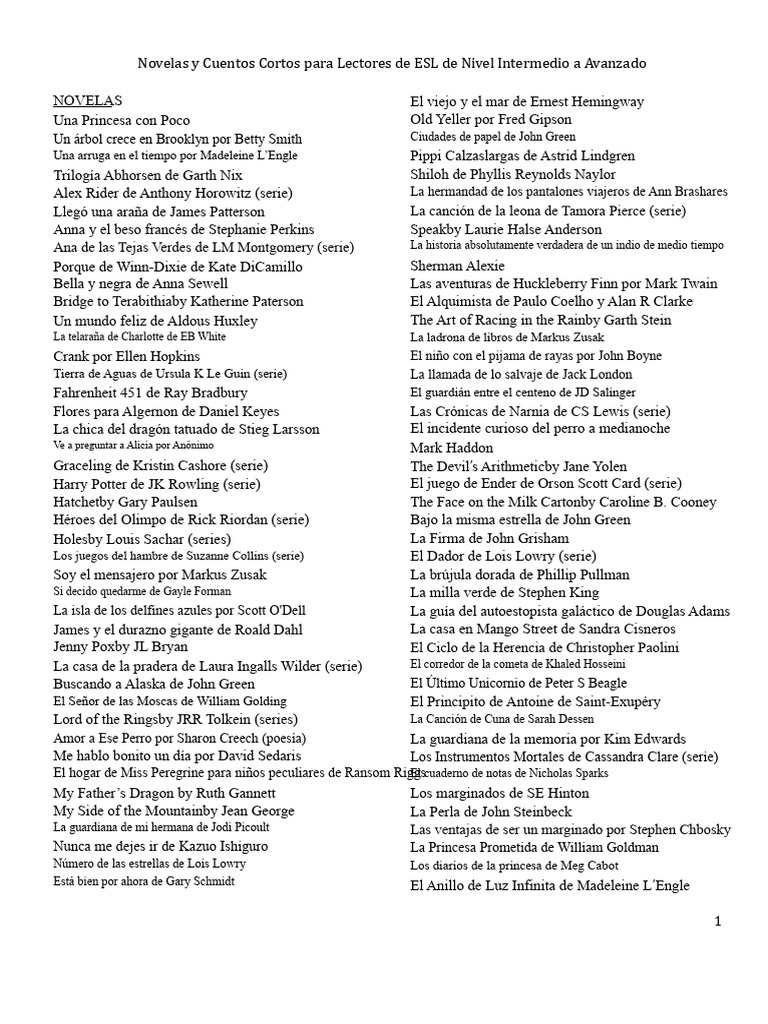 Novelas y Cuentos Cortos para Lectores de ESL de Nivel Intermedio a Avanzado

NOVELAS
Una Princesa con Poco
Un árbol crece en Brooklyn por Betty Smith
Una arruga en el tiempo por Madeleine L'Engle
Trilogía Abhorsen de Garth Nix
Alex Rider de Anthony Horowitz (serie)
Llegó una araña de James Patterson
Anna y el beso francés de Stephanie Perkins
Ana de las Tejas Verdes de LM Montgomery (serie)
Porque de Winn-Dixie de Kate DiCamillo
Bella y negra de Anna Sewell
Bridge to Terabithiaby Katherine Paterson
Un mundo feliz de Aldous Huxley
La telaraña de Charlotte de EB White
Crank por Ellen Hopkins
Tierra de Aguas de Ursula K Le Guin (serie)
Fahrenheit 451 de Ray Bradbury
Flores para Algernon de Daniel Keyes
La chica del dragón tatuado de Stieg Larsson
Ve a preguntar a Alicia por Anónimo
Graceling de Kristin Cashore (serie)
Harry Potter de JK Rowling (serie)
Hatchetby Gary Paulsen
Héroes del Olimpo de Rick Riordan (serie)
Holesby Louis Sachar (series)
Los juegos del hambre de Suzanne Collins (serie)
Soy el mensajero por Markus Zusak
Si decido quedarme de Gayle Forman
La isla de los delfines azules por Scott O'Dell
James y el durazno gigante de Roald Dahl
Jenny Poxby JL Bryan
La casa de la pradera de Laura Ingalls Wilder (serie)
Buscando a Alaska de John Green
El Señor de las Moscas de William Golding
Lord of the Ringsby JRR Tolkein (series)
Amor a Ese Perro por Sharon Creech (poesía)
Me hablo bonito un día por David Sedaris
El hogar de Miss Peregrine para niños peculiares de Ransom Riggs
My Father's Dragon by Ruth Gannett
My Side of the Mountainby Jean George
La guardiana de mi hermana de Jodi Picoult
Nunca me dejes ir de Kazuo Ishiguro
Número de las estrellas de Lois Lowry
Está bien por ahora de Gary Schmidt

El viejo y el mar de Ernest Hemingway
Old Yeller por Fred Gipson
Ciudades de papel de John Green
Pippi Calzaslargas de Astrid Lindgren
Shiloh de Phyllis Reynolds Naylor
La hermandad de los pantalones viajeros de Ann Brashares
La canción de la leona de Tamora Pierce (serie)
Speakby Laurie Halse Anderson
La historia absolutamente verdadera de un indio de medio tiempo Sherman Alexie
Las aventuras de Huckleberry Finn por Mark Twain
El Alquimista de Paulo Coelho y Alan R Clarke
The Art of Racing in the Rainby Garth Stein
La ladrona de libros de Markus Zusak
El niño con el pijama de rayas por John Boyne
La llamada de lo salvaje de Jack London
El guardián entre el centeno de JD Salinger
Las Crónicas de Narnia de CS Lewis (serie)
El incidente curioso del perro a medianoche Mark Haddon
The Devil's Arithmeticby Jane Yolen
El juego de Ender de Orson Scott Card (serie)
The Face on the Milk Cartonby Caroline B. Cooney
Bajo la misma estrella de John Green
La Firma de John Grisham
El Dador de Lois Lowry (serie)
La brújula dorada de Phillip Pullman
La milla verde de Stephen King
La guía del autoestopista galáctico de Douglas Adams
La casa en Mango Street de Sandra Cisneros
El Ciclo de la Herencia de Christopher Paolini
El corredor de la cometa de Khaled Hosseini
El Último Unicornio de Peter S Beagle
El Principito de Antoine de Saint-Exupéry
La Canción de Cuna de Sarah Dessen
La guardiana de la memoria por Kim Edwards
Los Instrumentos Mortales de Cassandra Clare (serie)
El cuaderno de notas de Nicholas Sparks
Los marginados de SE Hinton
La Perla de John Steinbeck
Las ventajas de ser un marginado por Stephen Chbosky
La Princesa Prometida de William Goldman
Los diarios de la princesa de Meg Cabot
El Anillo de Luz Infinita de Madeleine L'Engle

1